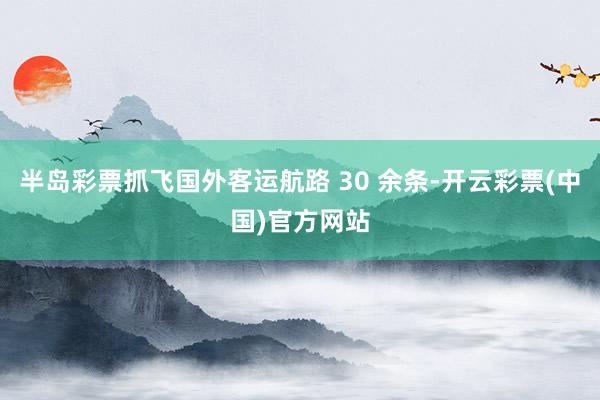 半岛彩票抓飞国外客运航路 30 余条-开云彩票(中国)官方网站